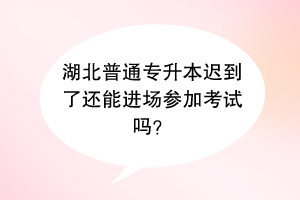 湖北普通专升本迟到了还能进场参加考试吗?